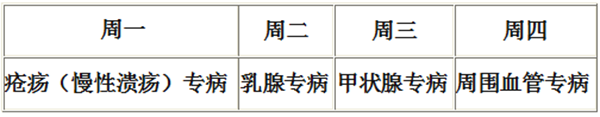 | 周一 | 周二 | 周三 | 周四 |
|---|---|---|---|
| 疮疡（慢性溃疡）专病 | 乳腺专病 | 甲状腺专病 | 周围血管专病 |